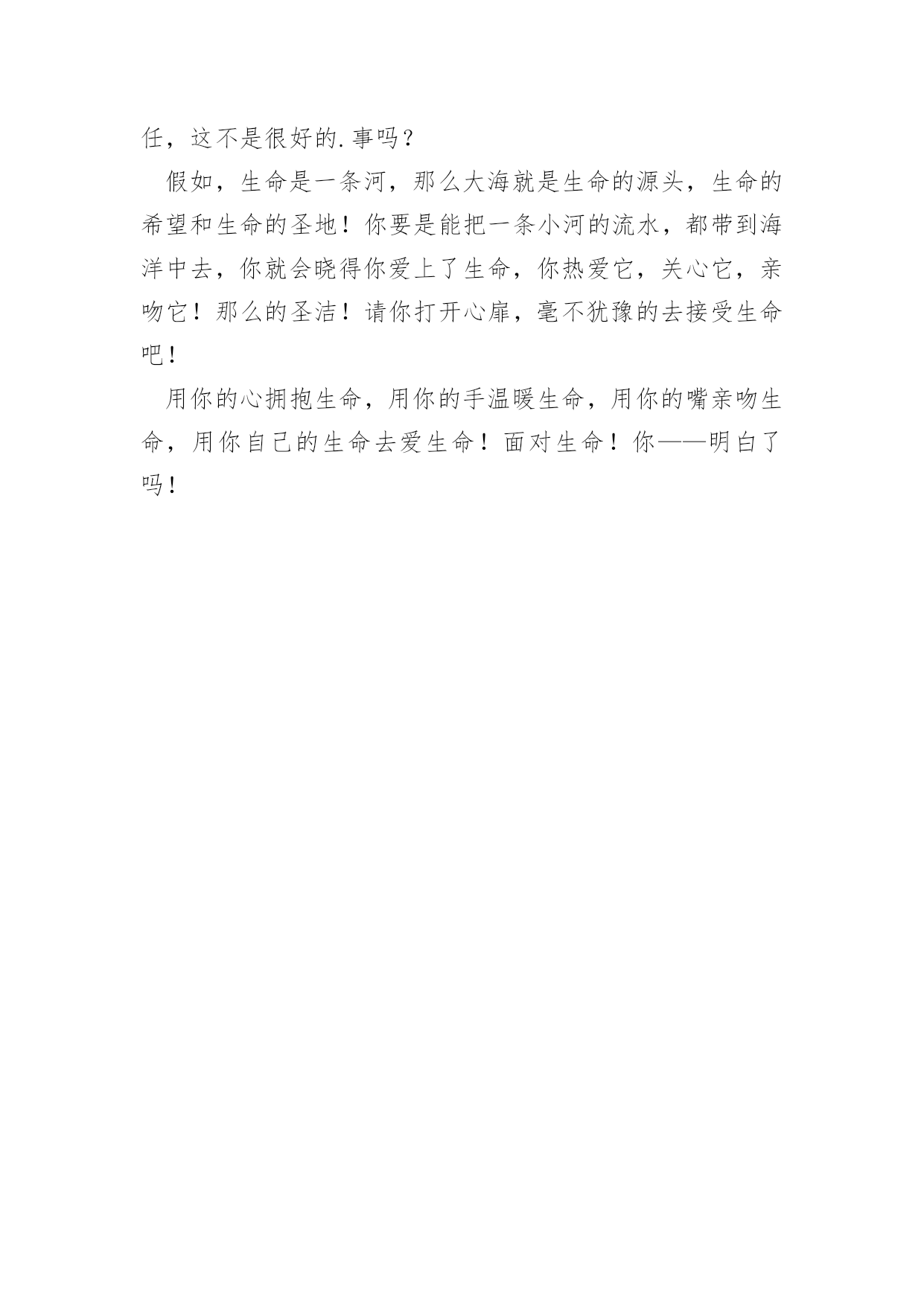 任，这不是很好的.事吗？

假如，生命是一条河，那么大海就是生命的源头，生命的希望和生命的圣地！你要是能把一条小河的流水，都带到海洋中去，你就会晓得你爱上了生命，你热爱它，关心它，亲吻它！那么的圣洁！请你打开心扉，毫不犹豫的去接受生命吧！

用你的心拥抱生命，用你的手温暖生命，用你的嘴亲吻生命，用你自己的生命去爱生命！面对生命！你——明白了吗！